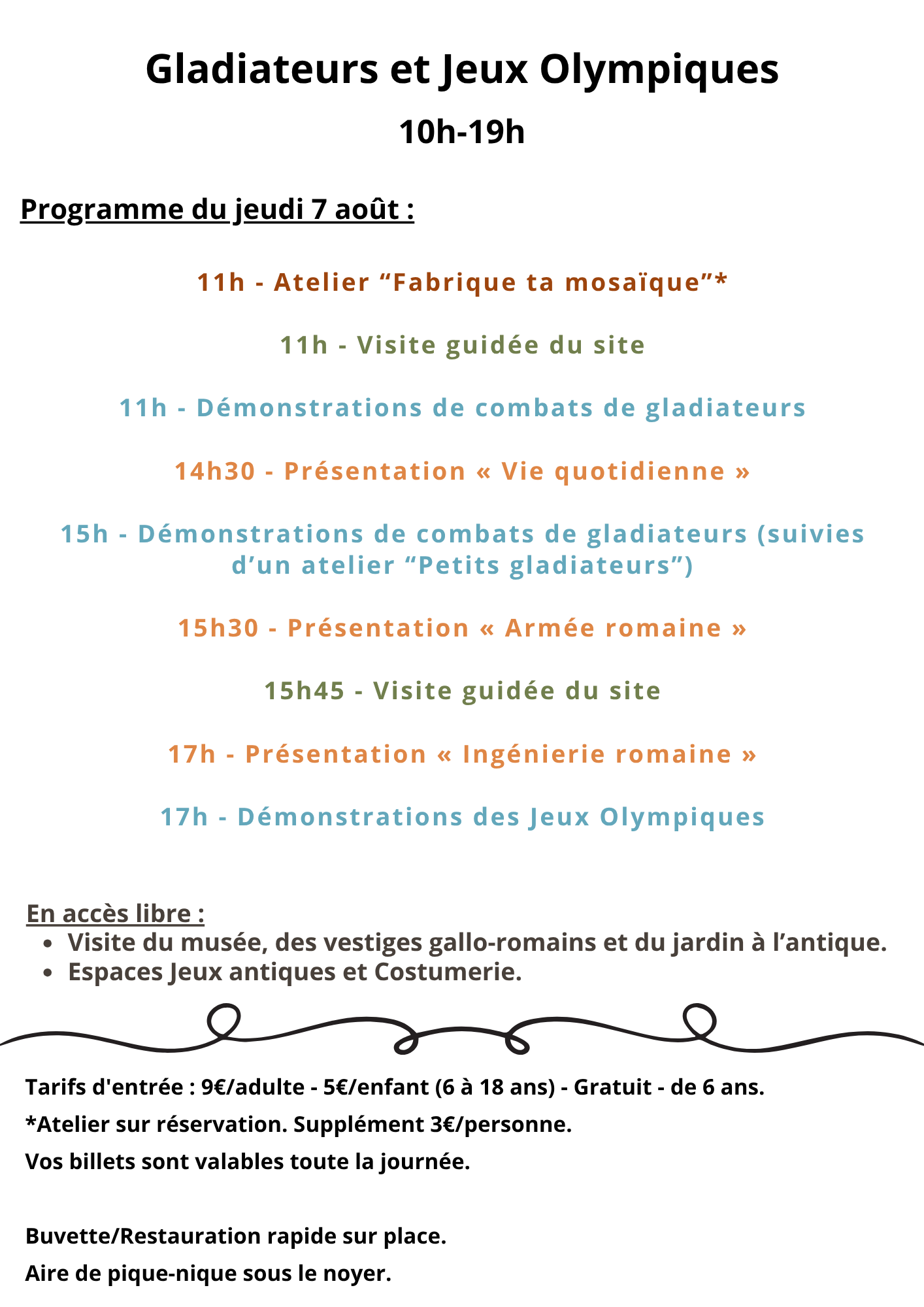 Gladiateurs et Jeux Olympiques

10h-19h

Programme du jeudi 7 août :

11h - Atelier “Fabrique ta mosaïque”*

11h - Visite guidée du site

11h - Démonstrations de combats de gladiateurs

14h30 - Présentation « Vie quotidienne »

15h - Démonstrations de combats de gladiateurs (suivies d’un atelier “Petits gladiateurs”)

15h30 - Présentation « Armée romaine »

15h45 - Visite guidée du site

17h - Présentation « Ingénierie romaine »

17h - Démonstrations des Jeux Olympiques

En accès libre :
- Visite du musée, des vestiges gallo-romains et du jardin à l’antique.
- Espaces Jeux antiques et Costumerie.

Tarifs d'entrée : 9€/adulte - 5€/enfant (6 à 18 ans) - Gratuit - de 6 ans.
*Atelier sur réservation. Supplément 3€/personne.
Vos billets sont valables toute la journée.

Buvette/Restauration rapide sur place.
Aire de pique-nique sous le noyer.